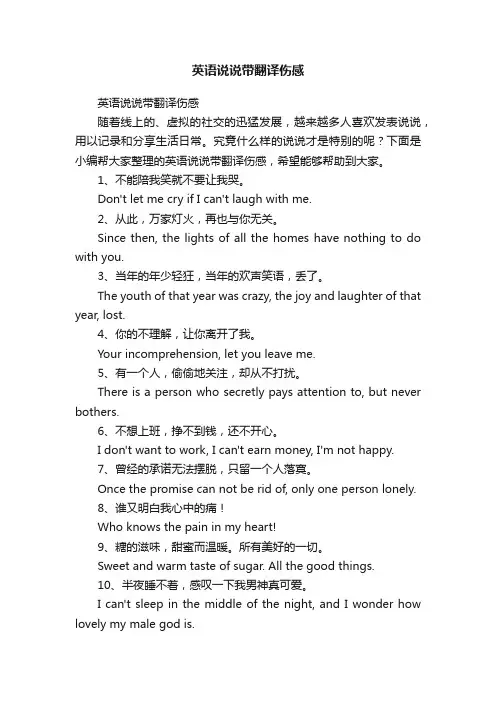 英语说说带翻译伤感

英语说说带翻译伤感

随着线上的、虚拟的社交的迅猛发展，越来越多人喜欢发表说说，用以记录和分享生活日常。究竟什么样的说说才是特别的呢？下面是小编帮大家整理的英语说说带翻译伤感，希望能够帮助到大家。

1、不能陪我笑就不要让我哭。

Don't let me cry if I can't laugh with me.

2、从此，万家灯火，再也与你无关。

Since then, the lights of all the homes have nothing to do with you.

3、当年的年少轻狂，当年的欢声笑语，丢了。

The youth of that year was crazy, the joy and laughter of that year, lost.

4、你的不理解，让你离开了我。

Your incomprehension, let you leave me.

5、有一个人，偷偷地关注，却从不打扰。

There is a person who secretly pays attention to, but never bothers.

6、不想上班，挣不到钱，还不开心。

I don't want to work, I can't earn money, I'm not happy.

7、曾经的承诺无法摆脱，只留一个人落寞。

Once the promise can not be rid of, only one person lonely.

8、谁又明白我心中的痛！

Who knows the pain in my heart!

9、糖的滋味，甜蜜而温暖。所有美好的一切。

Sweet and warm taste of sugar. All the good things.

10、半夜睡不着，感叹一下我男神真可爱。

I can't sleep in the middle of the night, and I wonder how lovely my male god is.